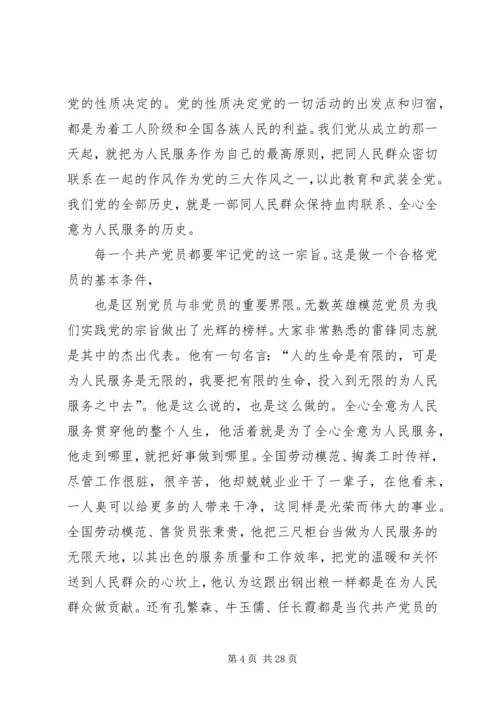 党的性质决定的。党的性质决定党的一切活动的出发点和归宿，都是为着工人阶级和全国各族人民的利益。我们党从成立的那一天起，就把为人民服务作为自己的最高原则，把同人民群众密切联系在一起的作风作为党的三大作风之一，以此教育和武装全党。我们党的全部历史，就是一部同人民群众保持血肉联系、全心全意为人民服务的历史。

每一个共产党员都要牢记党的这一宗旨。这是做一个合格党员的基本条件，

也是区别党员与非党员的重要界限。无数英雄模范党员为我们实践党的宗旨做出了光辉的榜样。大家非常熟悉的雷锋同志就是其中的杰出代表。他有一句名言：“人的生命是有限的，可是为人民服务是无限的，我要把有限的生命，投入到无限的为人民服务之中去”。他是这么说的，也是这么做的。全心全意为人民服务贯穿他的整个人生，他活着就是为了全心全意为人民服务，他走到哪里，就把好事做到哪里。全国劳动模范、掏粪工时传祥，尽管工作很脏，很辛苦，他却兢兢业业干了一辈子，在他看来，一人臭可以给更多的人带来干净，这同样是光荣而伟大的事业。全国劳动模范、售货员张秉贵，他把三尺柜台当做为人民服务的无限天地，以其出色的服务质量和工作效率，把党的温暖和关怀送到人民群众的心坎上，他认为这跟出钢出粮一样都是在为人民群众做贡献。还有孔繁森、牛玉儒、任长霞都是当代共产党员的

第 4 页 共 28 页